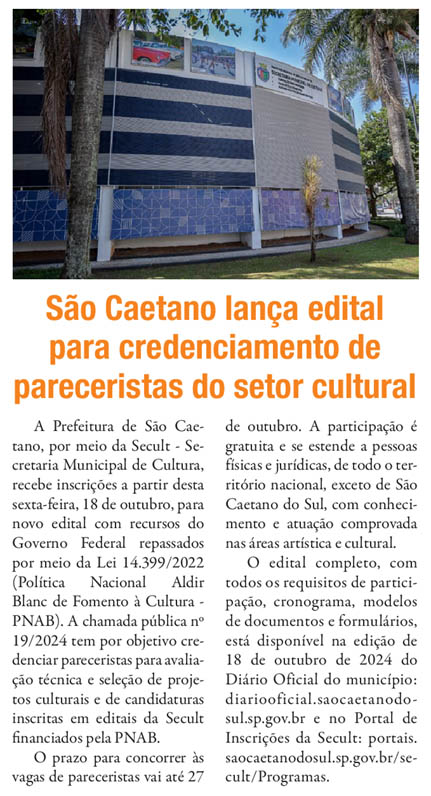 São Caetano lança edital para credenciamento de pareceristas do setor cultural

A Prefeitura de São Caetano, por meio da Secult - Secretaria Municipal de Cultura, recebe inscrições a partir desta sexta-feira, 18 de outubro, para novo edital com recursos do Governo Federal repassados por meio da Lei 14.399/2022 (Política Nacional Aldir Blanc de Fomento à Cultura - PNAB). A chamada pública nº 19/2024 tem por objetivo credenciar pareceristas para avaliação técnica e seleção de projetos culturais e de candidaturas inscritas em editais da Secult financiados pela PNAB.

O prazo para concorrer às vagas de pareceristas vai até 27 de outubro. A participação é gratuita e se estende a pessoas físicas e jurídicas, de todo o território nacional, exceto de São Caetano do Sul, com conhecimento e atuação comprovada nas áreas artística e cultural.

O edital completo, com todos os requisitos de participação, cronograma, modelos de documentos e formulários, está disponível na edição de 18 de outubro de 2024 do Diário Oficial do município: diariooficial.saocaetanodosul.sp.gov.br e no Portal de Inscrições da Secult: portais.saocaetanodosul.sp.gov.br/secult/Programas.